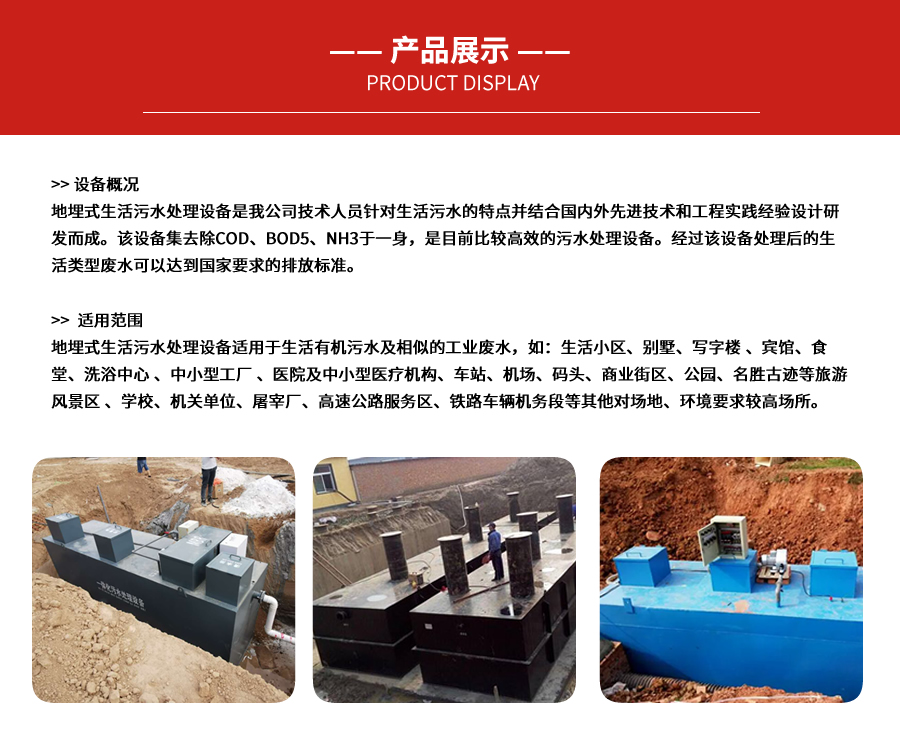 —— 产品展示 ——
PRODUCT DISPLAY

>> 设备概况
地埋式生活污水处理设备是我公司技术人员针对生活污水的特点并结合国内外先进技术和工程实践经验设计研发而成。该设备集去除COD、BOD5、NH3于一身，是目前比较高效的污水处理设备。经过该设备处理后的生活类型废水可以达到国家要求的排放标准。

>> 适用范围
地埋式生活污水处理设备适用于生活有机污水及相似的工业废水，如：生活小区、别墅、写字楼 、宾馆、食堂、洗浴中心 、中小型工厂 、医院及中小型医疗机构、车站、机场、码头、商业街区、公园、名胜古迹等旅游风景区 、学校、机关单位、屠宰厂、高速公路服务区、铁路车辆机务段等其他对场地、环境要求较高场所。

一体化污水处理设备